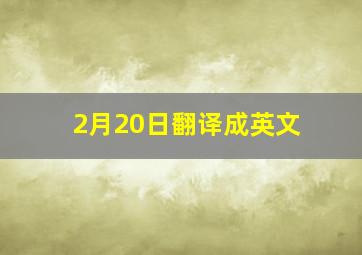 2月20日翻译成英文